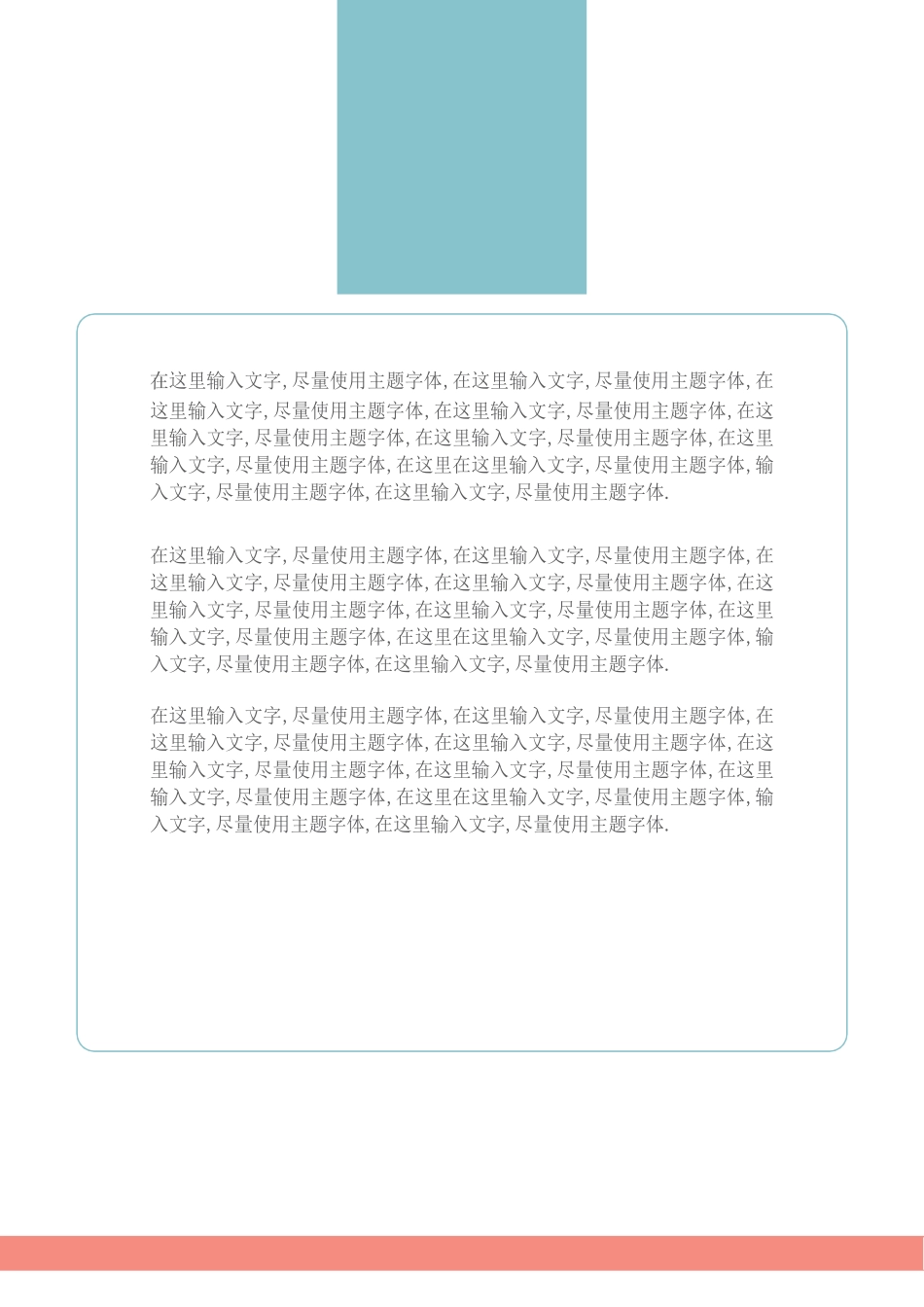 在这里输入文字, 尽量使用主题字体, 在这里输入文字, 尽量使用主题字体, 在这里输入文字, 尽量使用主题字体, 在这里输入文字, 尽量使用主题字体, 在这里输入文字, 尽量使用主题字体, 在这里输入文字, 尽量使用主题字体, 在这里输入文字, 尽量使用主题字体, 在这里在这里输入文字, 尽量使用主题字体, 输入文字, 尽量使用主题字体, 在这里输入文字, 尽量使用主题字体.

在这里输入文字, 尽量使用主题字体, 在这里输入文字, 尽量使用主题字体, 在这里输入文字, 尽量使用主题字体, 在这里输入文字, 尽量使用主题字体, 在这里输入文字, 尽量使用主题字体, 在这里输入文字, 尽量使用主题字体, 在这里输入文字, 尽量使用主题字体, 在这里在这里输入文字, 尽量使用主题字体, 输入文字, 尽量使用主题字体, 在这里输入文字, 尽量使用主题字体.

在这里输入文字, 尽量使用主题字体, 在这里输入文字, 尽量使用主题字体, 在这里输入文字, 尽量使用主题字体, 在这里输入文字, 尽量使用主题字体, 在这里输入文字, 尽量使用主题字体, 在这里输入文字, 尽量使用主题字体, 在这里输入文字, 尽量使用主题字体, 在这里在这里输入文字, 尽量使用主题字体, 输入文字, 尽量使用主题字体, 在这里输入文字, 尽量使用主题字体.